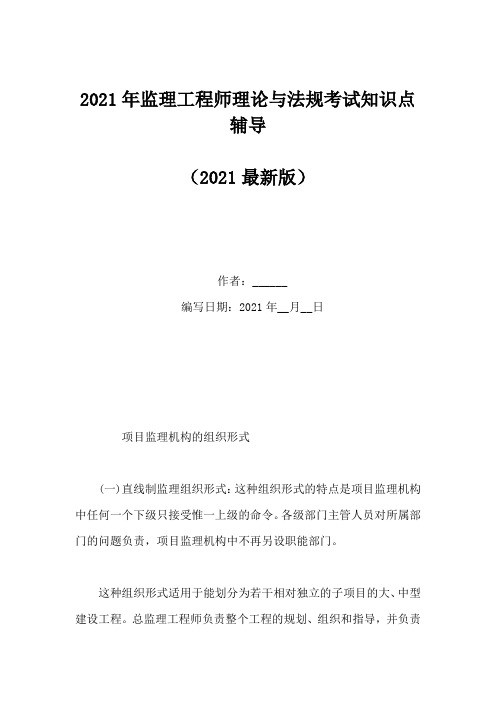 2021年监理工程师理论与法规考试知识点辅导

（2021最新版）

作者：______

编写日期：2021年__月__日

项目监理机构的组织形式

(一)直线制监理组织形式：这种组织形式的特点是项目监理机构中任何一个下级只接受惟一上级的命令。各级部门主管人员对所属部门的问题负责，项目监理机构中不再另设职能部门。

这种组织形式适用于能划分为若干相对独立的子项目的大、中型建设工程。总监理工程师负责整个工程的规划、组织和指导，并负责